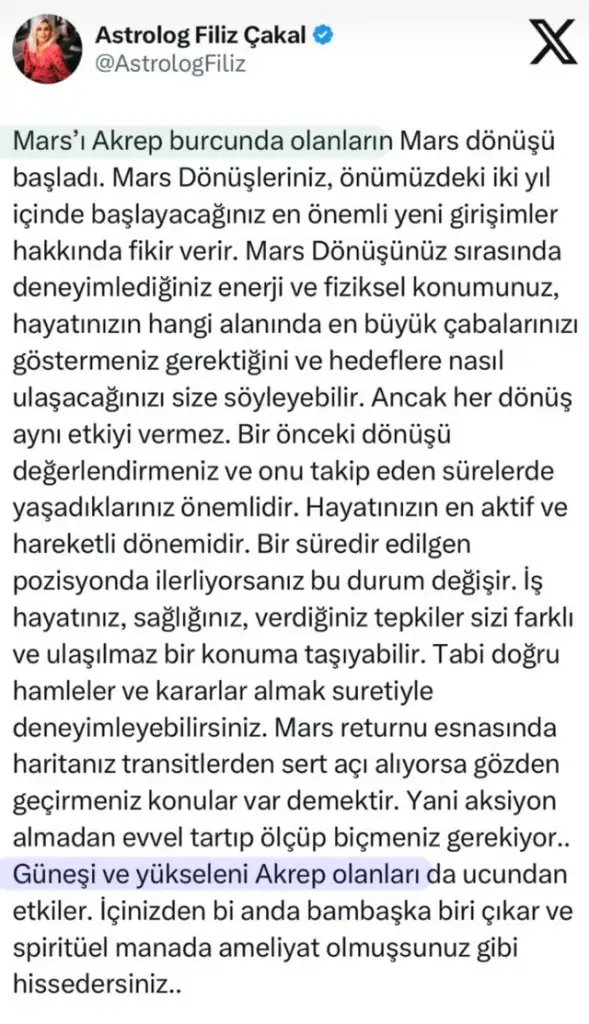 Astrolog Filiz Çakal
@AstrologFiliz

Mars'ı Akrep burcunda olanların Mars dönüşü başladı. Mars Dönüşleriniz, önümüzdeki iki yıl içinde başlayacağınız en önemli yeni girişimler hakkında fikir verir. Mars Dönüşünüz sırasında deneyimlediğiniz enerji ve fiziksel konumunuz, hayatınızın hangi alanında en büyük çabalarınızı göstermeniz gerektiğini ve hedeflere nasıl ulaşacağınızı size söyleyebilir. Ancak her dönüş aynı etkiyi vermez. Bir önceki dönüşü değerlendirmeniz ve onu takip eden sürelerde yaşadıklarınız önemlidir. Hayatınızın en aktif ve hareketli dönemidir. Bir süredir edilgen pozisyonda ilerliyorsanız bu durum değişir. İş hayatınız, sağlığınız, verdiğiniz tepkiler sizi farklı ve ulaşılmaz bir konuma taşıyabilir. Tabi doğru hamleler ve kararlar almak suretiyle deneyimleyebilirsiniz. Mars returnu esnasında haritanız transitlerden sert açı alıyorsa gözden geçirmeniz konular var demektir. Yani aksiyon almadan evvel tartıp ölçüp biçmeniz gerekiyor.. Güneşi ve yükseleni Akrep olanları da ucundan etkiler. İçinizden bi anda bambaşka biri çıkar ve spiritüel manada ameliyat olmuşsunuz gibi hissedersiniz..